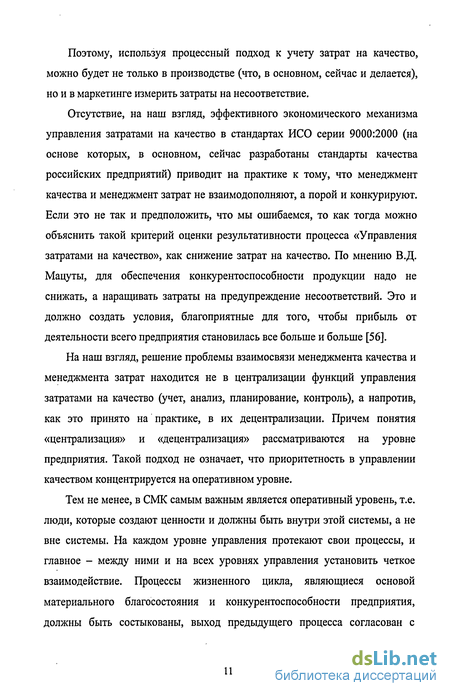 Поэтому, используя процессный подход к учету затрат на качество, можно будет не только в производстве (что, в основном, сейчас и делается), но и в маркетинге измерить затраты на несоответствие.

Отсутствие, на наш взгляд, эффективного экономического механизма управления затратами на качество в стандартах ИСО серии 9000:2000 (на основе которых, в основном, сейчас разработаны стандарты качества российских предприятий) приводит на практике к тому, что менеджмент качества и менеджмент затрат не взаимодополняют, а порой и конкурируют. Если это не так и предположить, что мы ошибаемся, то как тогда можно объяснить такой критерий оценки результативности процесса «Управления затратами на качество», как снижение затрат на качество. По мнению В.Д. Мацуты, для обеспечения конкурентоспособности продукции надо не снижать, а наращивать затраты на предупреждение несоответствий. Это и должно создать условия, благоприятные для того, чтобы прибыль от деятельности всего предприятия становилась все больше и больше [56].

На наш взгляд, решение проблемы взаимосвязи менеджмента качества и менеджмента затрат находится не в централизации функций управления затратами на качество (учет, анализ, планирование, контроль), а напротив, как это принято на практике, в их децентрализации. Причем понятия «централизация» и «децентрализация» рассматриваются на уровне предприятия. Такой подход не означает, что приоритетность в управлении качеством концентрируется на оперативном уровне.

Тем не менее, в СМК самым важным является оперативный уровень, т.е. люди, которые создают ценности и должны быть внутри этой системы, а не вне системы. На каждом уровне управления протекают свои процессы, и главное – между ними и на всех уровнях управления установить четкое взаимодействие. Процессы жизненного цикла, являющиеся основой материального благосостояния и конкурентоспособности предприятия, должны быть состыкованы, выход предыдущего процесса согласован с

11

dsLib.net
библиотека диссертаций